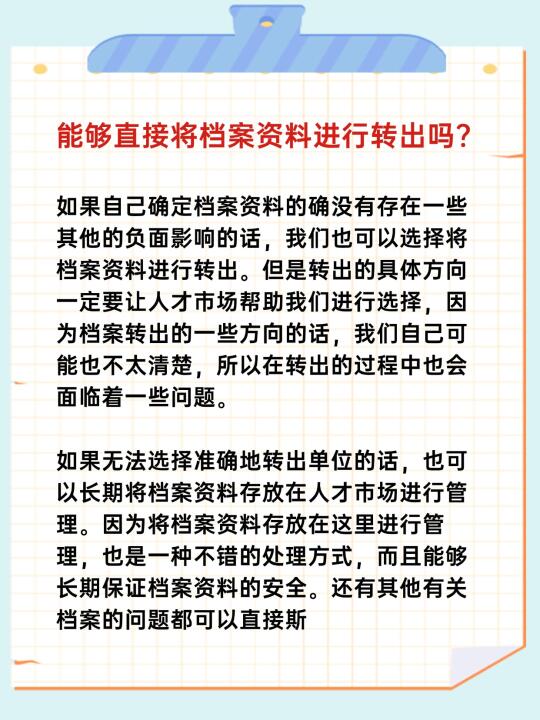 能够直接将档案资料进行转出吗?

如果自己确定档案资料的确没有存在一些其他的负面影响的话，我们也可以选择将档案资料进行转出。但是转出的具体方向一定要让人才市场帮助我们进行选择，因为档案转出的一些方向的话，我们自己可能也不太清楚，所以在转出的过程中也会面临着一些问题。

如果无法选择准确地转出单位的话，也可以长期将档案资料存放在人才市场进行管理。因为将档案资料存放在这里进行管理，也是一种不错的处理方式，而且能够长期保证档案资料的安全。还有其他有关档案的问题都可以直接斯